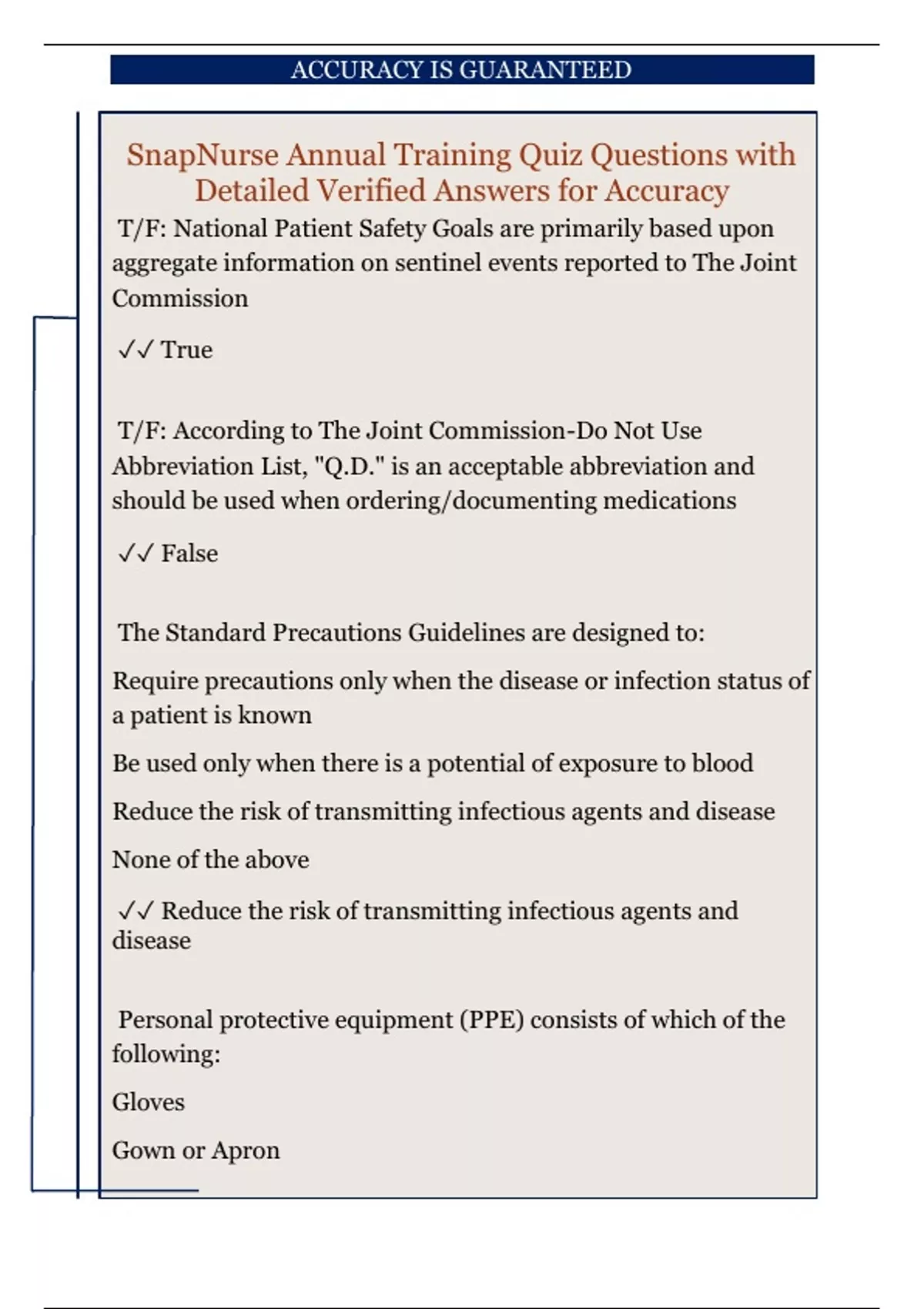 ACCURACY IS GUARANTEED

SnapNurse Annual Training Quiz Questions with Detailed Verified Answers for Accuracy

T/F: National Patient Safety Goals are primarily based upon aggregate information on sentinel events reported to The Joint Commission

✓✓ True

T/F: According to The Joint Commission-Do Not Use Abbreviation List, "Q.D." is an acceptable abbreviation and should be used when ordering/documenting medications

✓✓ False

The Standard Precautions Guidelines are designed to:

Require precautions only when the disease or infection status of a patient is known

Be used only when there is a potential of exposure to blood

Reduce the risk of transmitting infectious agents and disease

None of the above

✓✓ Reduce the risk of transmitting infectious agents and disease

Personal protective equipment (PPE) consists of which of the following:

Gloves

Gown or Apron